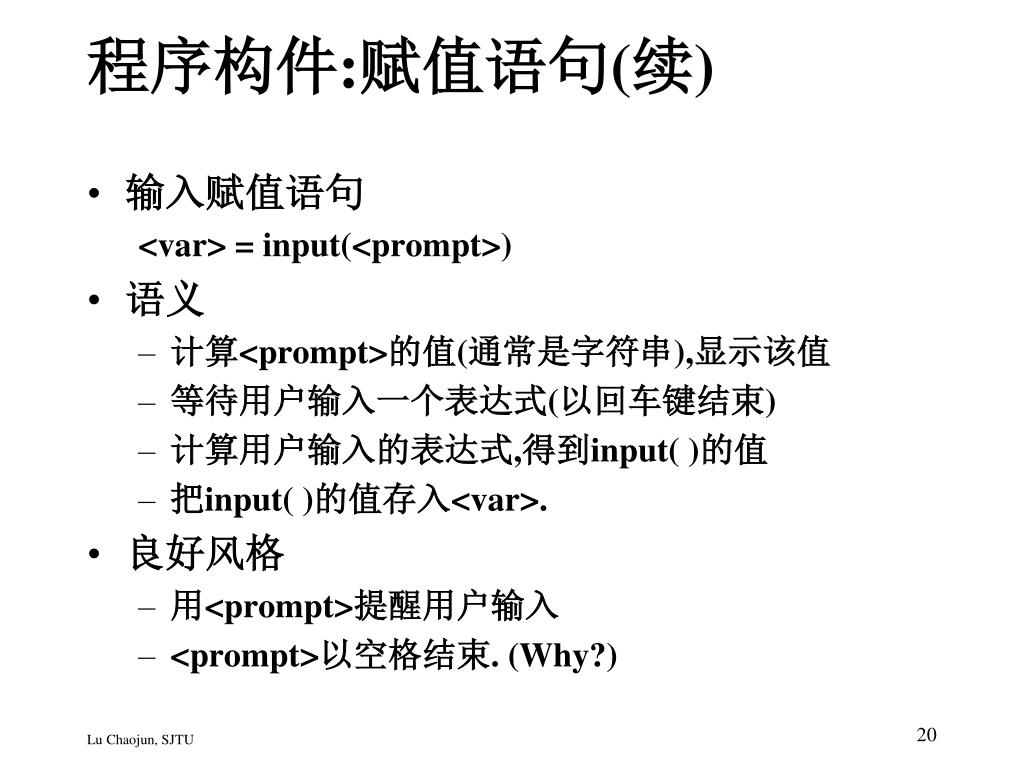 程序构件:赋值语句(续)

• 输入赋值语句
<var> = input(<prompt>)

• 语义
– 计算<prompt>的值(通常是字符串),显示该值
– 等待用户输入一个表达式(以回车键结束)
– 计算用户输入的表达式,得到input( )的值
– 把input( )的值存入<var>.

• 良好风格
– 用<prompt>提醒用户输入
– <prompt>以空格结束. (Why?)

Lu Chaojun, SJTU

20